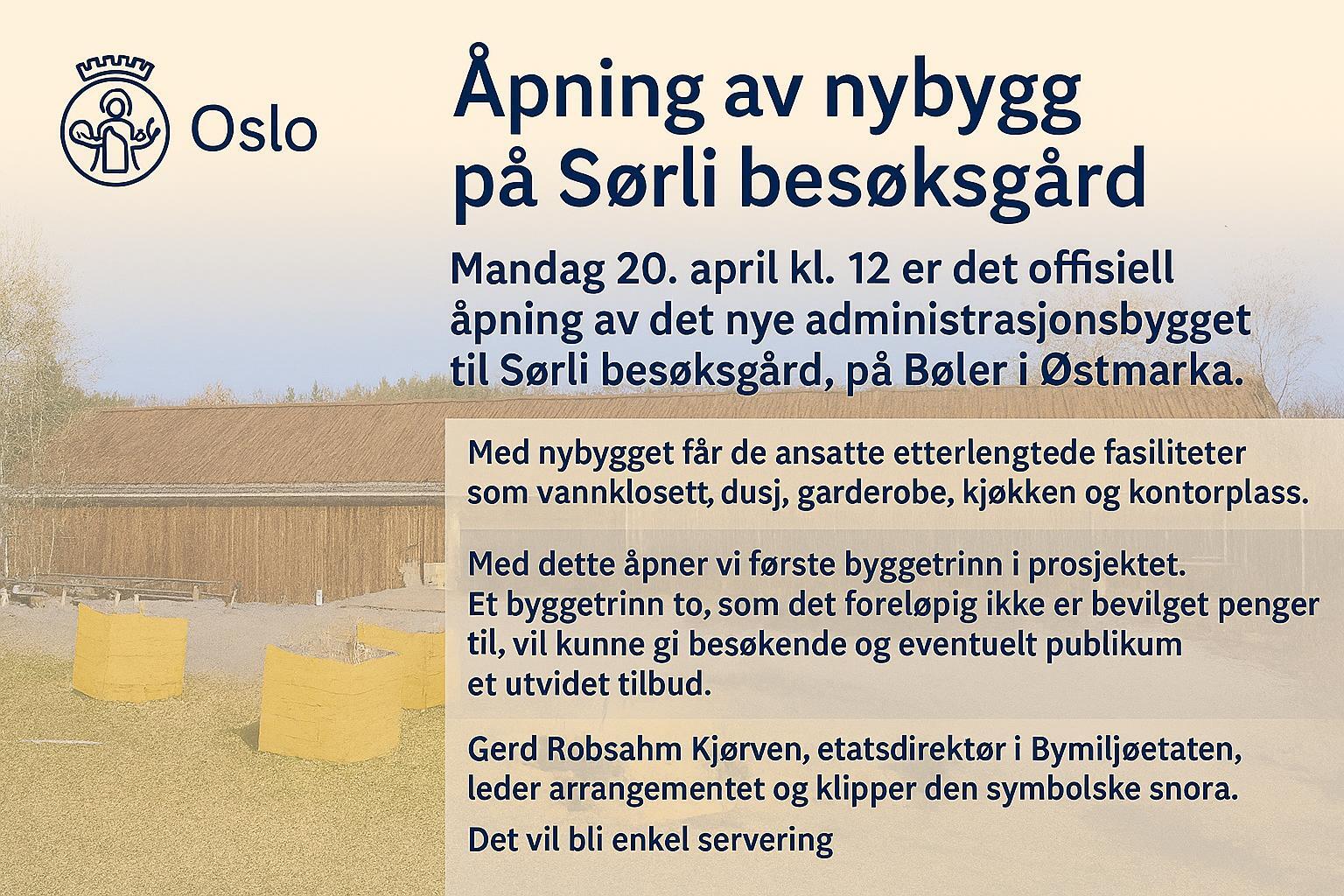 Oslo

Åpning av nybygg på Sørli besøksgård

Mandag 20. april kl. 12 er det offisiell åpning av det nye administrasjonsbygget til Sørli besøksgård, på Bøler i Østmarka.

Med nybygget får de ansatte etterlengtede fasiliteter som vannklosett, dusj, garderobe, kjøkken og kontorplass.

Med dette åpner vi første byggetrinn i prosjektet. Et byggetrinn to, som det foreløpig ikke er bevilget penger til, vil kunne gi besøkende og eventuelt publikum et utvidet tilbud.

Gerd Robsahm Kjørven, etatsdirektør i Bymiljøetaten, leder arrangementet og klipper den symbolske snora.

Det vil bli enkel servering